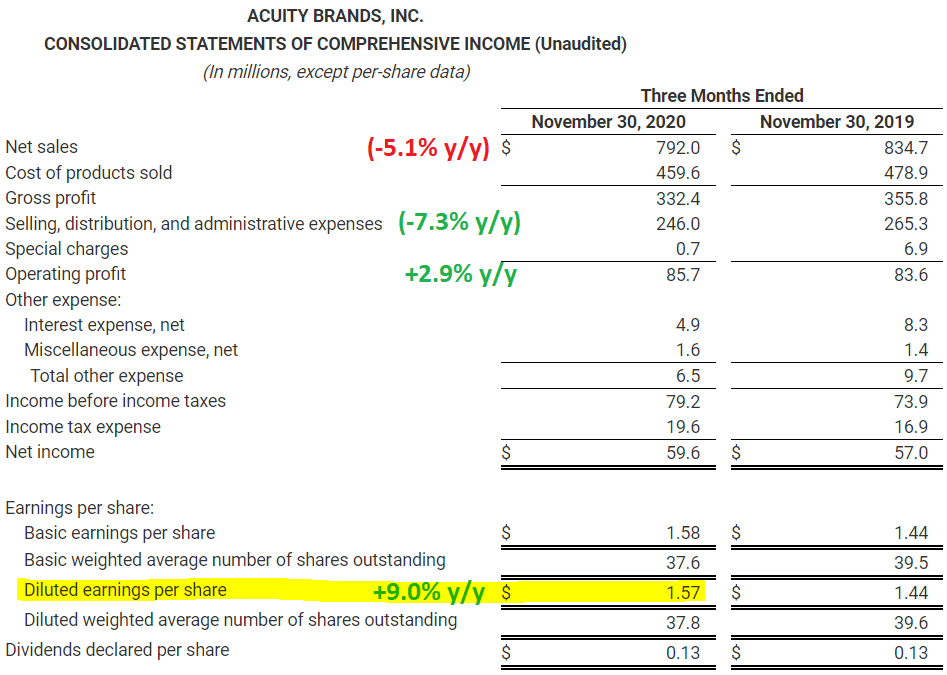 ACUITY BRANDS, INC.
CONSOLIDATED STATEMENTS OF COMPREHENSIVE INCOME (Unaudited)
(In millions, except per-share data)

| | | Three Months Ended | |
|---|---|---|---|
| | | November 30, 2020 | November 30, 2019 |
| Net sales | (-5.1% y/y) | $ 792.0 | $ 834.7 |
| Cost of products sold | | 459.6 | 478.9 |
| Gross profit | | 332.4 | 355.8 |
| Selling, distribution, and administrative expenses | (-7.3% y/y) | 246.0 | 265.3 |
| Special charges | | 0.7 | 6.9 |
| Operating profit | +2.9% y/y | 85.7 | 83.6 |
| Other expense: | | | |
| Interest expense, net | | 4.9 | 8.3 |
| Miscellaneous expense, net | | 1.6 | 1.4 |
| Total other expense | | 6.5 | 9.7 |
| Income before income taxes | | 79.2 | 73.9 |
| Income tax expense | | 19.6 | 16.9 |
| Net income | | $ 59.6 | $ 57.0 |
| Earnings per share: | | | |
| Basic earnings per share | | $ 1.58 | $ 1.44 |
| Basic weighted average number of shares outstanding | | 37.6 | 39.5 |
| Diluted earnings per share | +9.0% y/y | $ 1.57 | $ 1.44 |
| Diluted weighted average number of shares outstanding | | 37.8 | 39.6 |
| Dividends declared per share | | $ 0.13 | $ 0.13 |